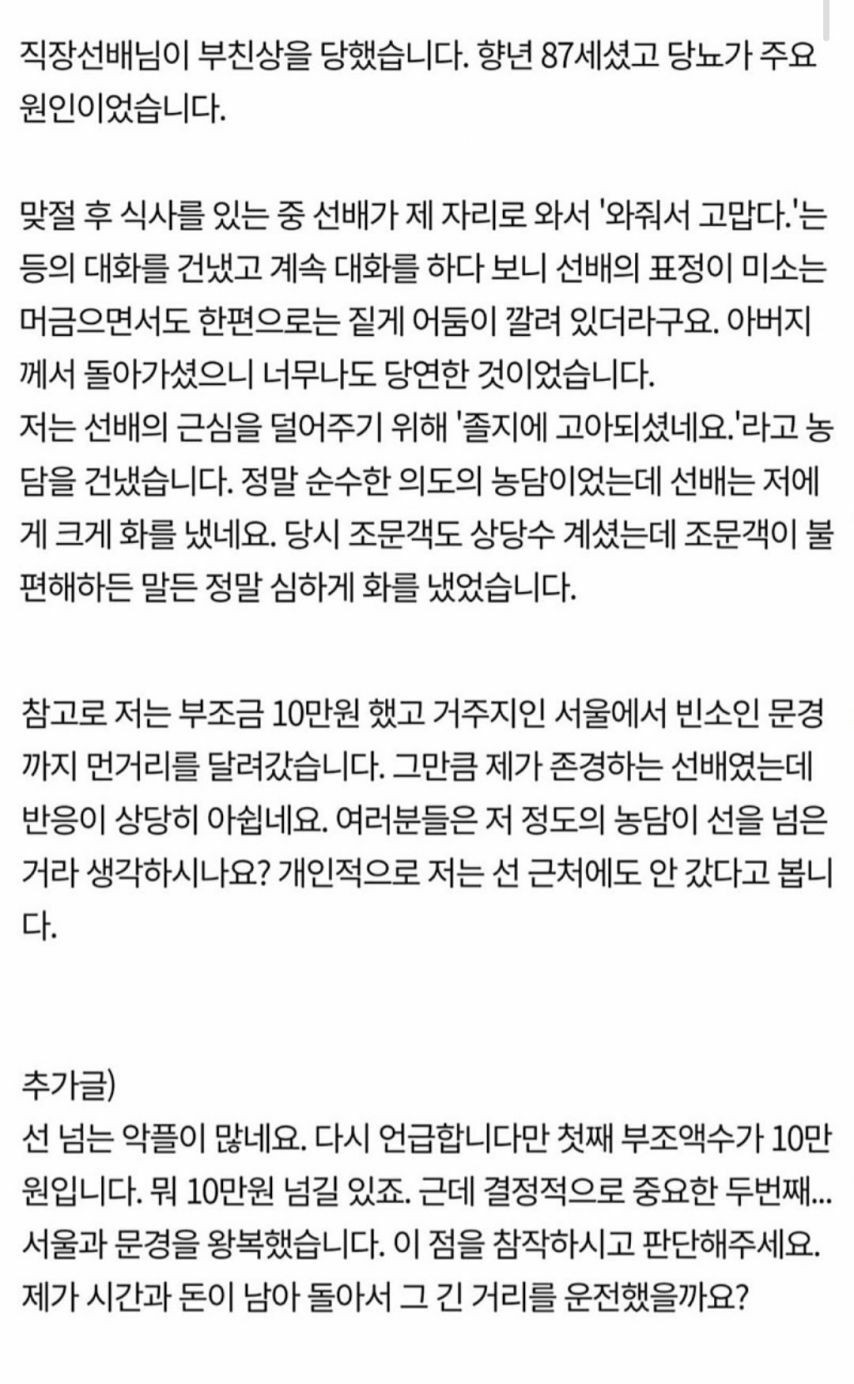 직장선배님이 부친상을 당했습니다. 향년 87세셨고 당뇨가 주요 원인이었습니다.

맞절 후 식사를 있는 중 선배가 제 자리로 와서 '와줘서 고맙다.'는 등의 대화를 건냈고 계속 대화를 하다 보니 선배의 표정이 미소는 머금으면서도 한편으로는 짙게 어둠이 깔려 있더라구요. 아버지께서 돌아가셨으니 너무나도 당연한 것이었습니다.
저는 선배의 근심을 덜어주기 위해 '졸지에 고아되셨네요.'라고 농담을 건냈습니다. 정말 순수한 의도의 농담이었는데 선배는 저에게 크게 화를 냈네요. 당시 조문객도 상당수 계셨는데 조문객이 불편해하든 말든 정말 심하게 화를 냈었습니다.

참고로 저는 부조금 10만원 했고 거주지인 서울에서 빈소인 문경까지 먼거리를 달려갔습니다. 그만큼 제가 존경하는 선배였는데 반응이 상당히 아쉽네요. 여러분들은 저 정도의 농담이 선을 넘은 거라 생각하시나요? 개인적으로 저는 선 근처에도 안 갔다고 봅니다.

추가글)
선 넘는 악플이 많네요. 다시 언급합니다만 첫째 부조액수가 10만원입니다. 뭐 10만원 넘길 있죠. 근데 결정적으로 중요한 두번째... 서울과 문경을 왕복했습니다. 이 점을 참작하시고 판단해주세요. 제가 시간과 돈이 남아 돌아서 그 긴 거리를 운전했을까요?